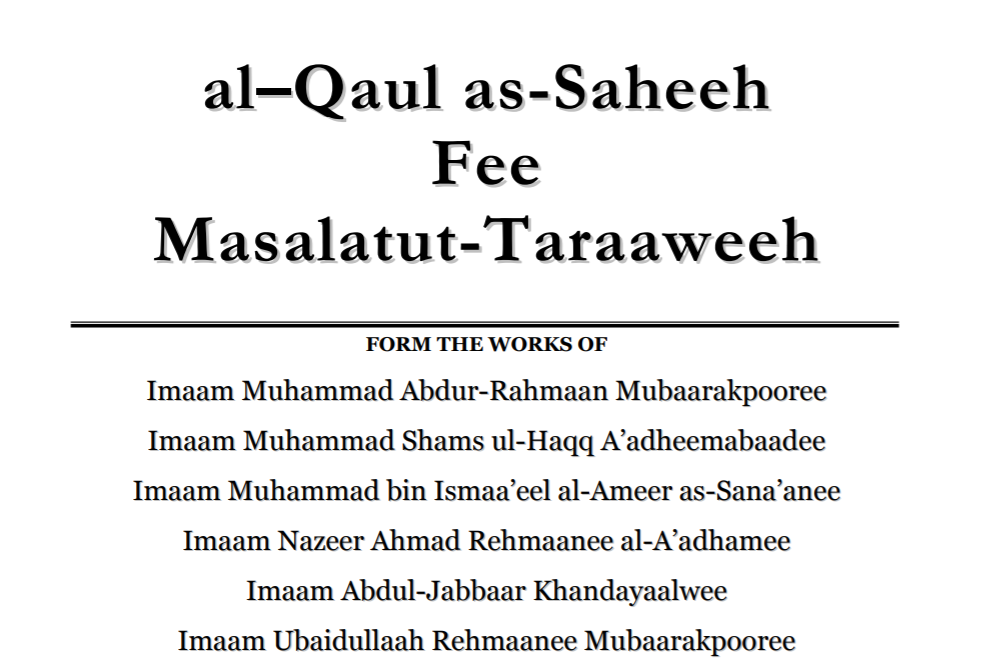 al–Qaul as-Saheeh
Fee
Masalatut-Taraaweeh

FORM THE WORKS OF

Imaam Muhammad Abdur-Rahmaan Mubaarakpooree

Imaam Muhammad Shams ul-Haqq A'adheemabaadee

Imaam Muhammad bin Ismaa'eel al-Ameer as-Sana'anee

Imaam Nazeer Ahmad Rehmaanee al-A'adhamee

Imaam Abdul-Jabbaar Khandayaalwee

Imaam Ubaidullaah Rehmaanee Mubaarakpooree